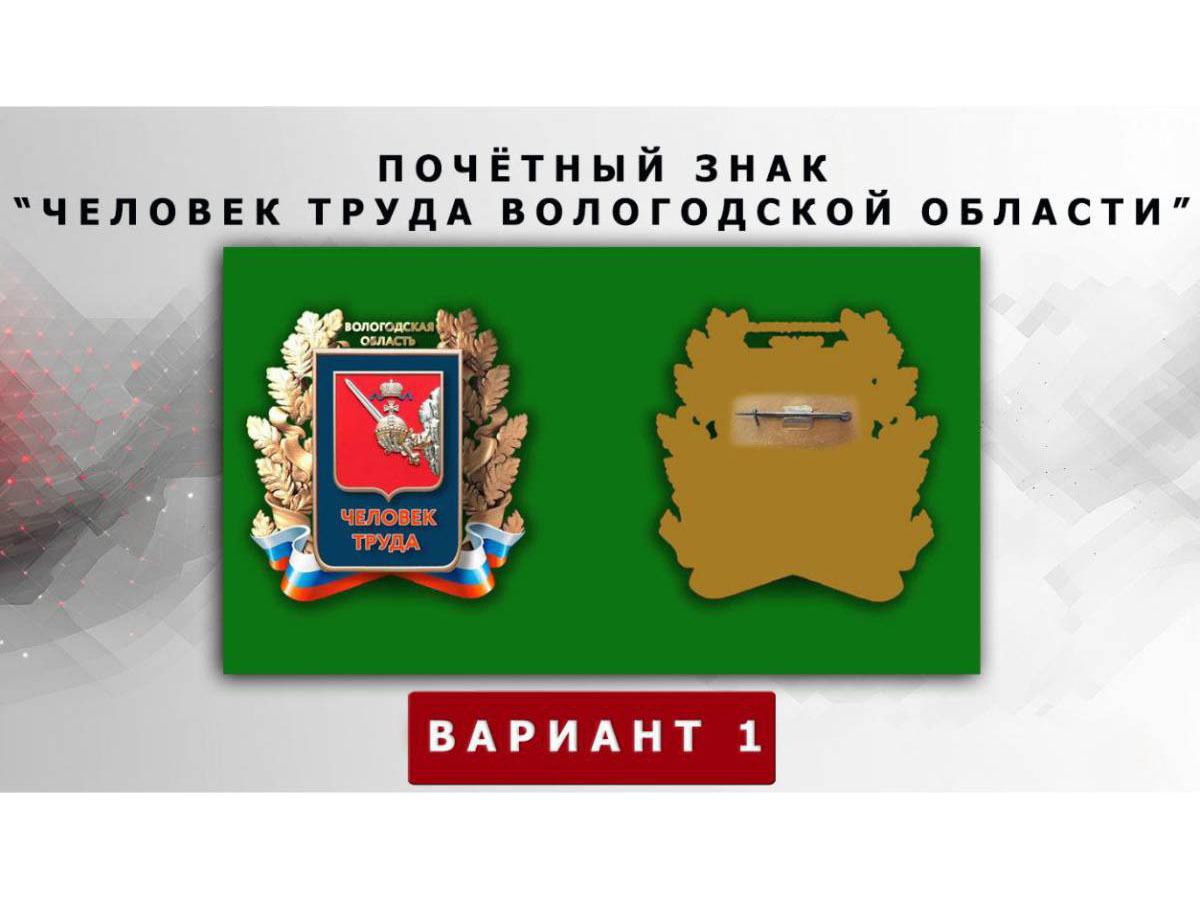 ПОЧЁТНЫЙ ЗНАК
"ЧЕЛОВЕК ТРУДА ВОЛОГОДСКОЙ ОБЛАСТИ"

ВОЛОГОДСКАЯ ОБЛАСТЬ

ЧЕЛОВЕК ТРУДА

ВАРИАНТ 1